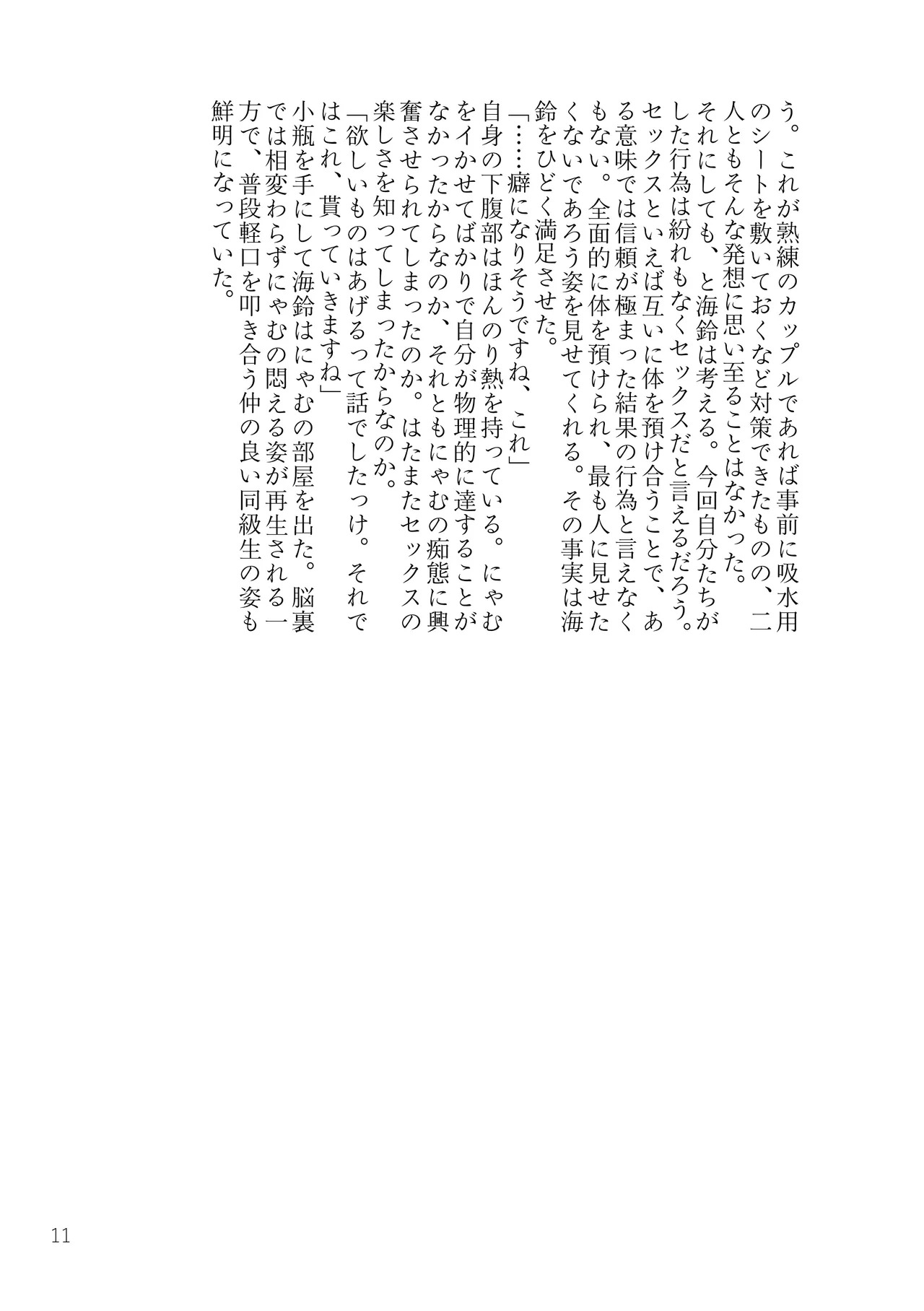 う。これが熟練のカップルであれば事前に吸水用のシートを敷いておくなど対策できたものの、二人ともそんな発想に思い至ることはなかった。

それにしても、と海鈴は考える。今回自分たちがした行為は紛れもなくセックスだと言えるだろう。セックスといえば互いに体を預け合うことで、ある意味では信頼が極まった結果の行為と言えなくもない。全面的に体を預けられ、最も人に見せたくないであろう姿を見せてくれる。その事実は海鈴をひどく満足させた。

「……癖になりそうですね、これ」

自身の下腹部はほんのり熱を持っている。にゃむをイかせてばかりで自分が物理的に達することがなかったからなのか、それともにゃむの痴態に興奮させられてしまったのか。はたまたセックスの楽しさを知ってしまったからなのか。

「欲しいものはあげるって話でしたっけ。それではこれ、貰っていきますね」

小瓶を手にして海鈴はにゃむの部屋を出た。脳裏では相変わらずにゃむの悶える姿が再生される一方で、普段軽口を叩き合う仲の良い同級生の姿も鮮明になっていた。

11